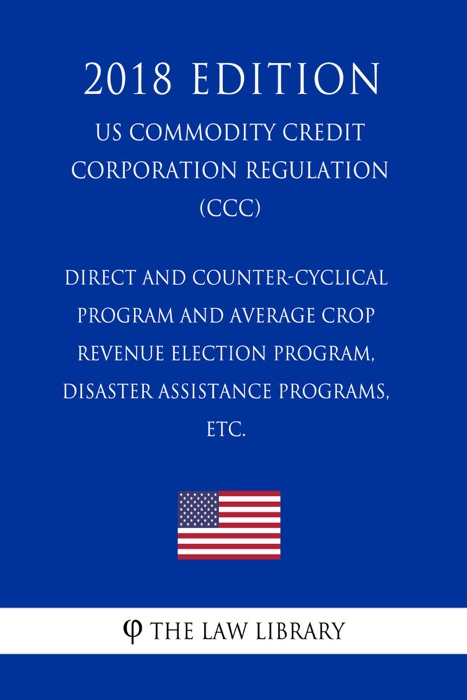 2018 EDITION

US COMMODITY CREDIT CORPORATION REGULATION (CCC)

DIRECT AND COUNTER-CYCLICAL PROGRAM AND AVERAGE CROP REVENUE ELECTION PROGRAM, DISASTER ASSISTANCE PROGRAMS, ETC.

φ THE LAW LIBRARY